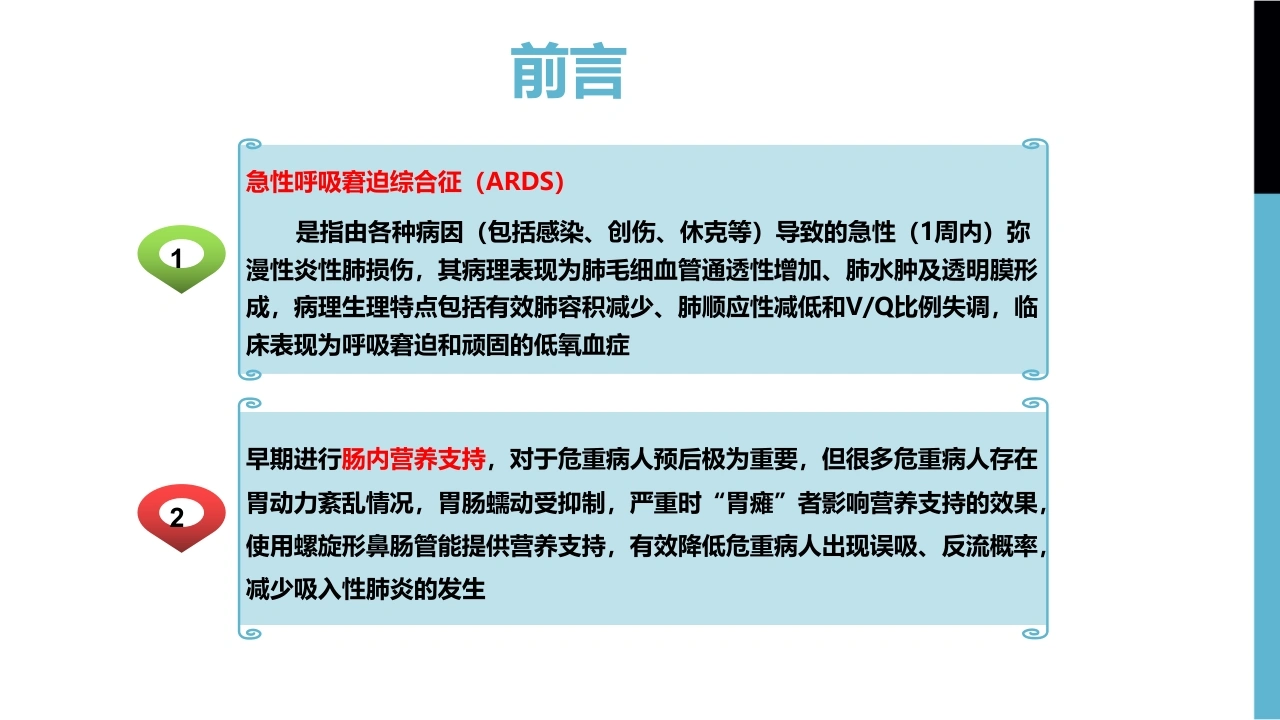 前言

1

急性呼吸窘迫综合征（ARDS）

是指由各种病因（包括感染、创伤、休克等）导致的急性（1周内）弥漫性炎性肺损伤，其病理表现为肺毛细血管通透性增加、肺水肿及透明膜形成，病理生理特点包括有效肺容积减少、肺顺应性减低和V/Q比例失调，临床表现为呼吸窘迫和顽固的低氧血症

2

早期进行肠内营养支持，对于危重病人预后极为重要，但很多危重病人存在胃动力紊乱情况，胃肠蠕动受抑制，严重时“胃瘫”者影响营养支持的效果，使用螺旋形鼻肠管能提供营养支持，有效降低危重病人出现误吸、反流概率，减少吸入性肺炎的发生